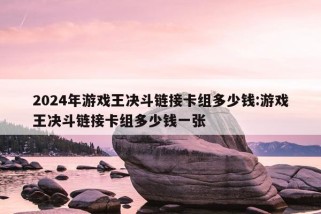 2024年游戏王决斗链接卡组多少钱:游戏王决斗链接卡组多少钱一张